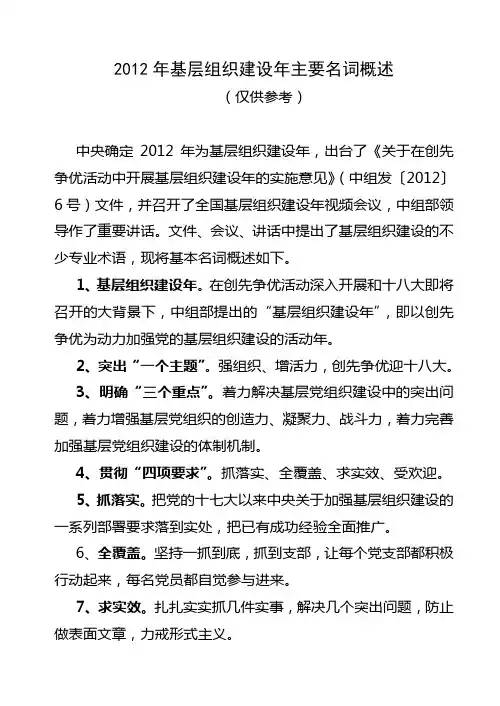 2012 年基层组织建设年主要名词概述

（仅供参考）

中央确定 2012 年为基层组织建设年，出台了《关于在创先争优活动中开展基层组织建设年的实施意见》（中组发〔2012〕6 号）文件，并召开了全国基层组织建设年视频会议，中组部领导作了重要讲话。文件、会议、讲话中提出了基层组织建设的不少专业术语，现将基本名词概述如下。

1、基层组织建设年。在创先争优活动深入开展和十八大即将召开的大背景下，中组部提出的“基层组织建设年”，即以创先争优为动力加强党的基层组织建设的活动年。

2、突出“一个主题”。强组织、增活力，创先争优迎十八大。

3、明确“三个重点”。着力解决基层党组织建设中的突出问题，着力增强基层党组织的创造力、凝聚力、战斗力，着力完善加强基层党组织建设的体制机制。

4、贯彻“四项要求”。抓落实、全覆盖、求实效、受欢迎。

5、抓落实。把党的十七大以来中央关于加强基层组织建设的一系列部署要求落到实处，把已有成功经验全面推广。

6、全覆盖。坚持一抓到底，抓到支部，让每个党支部都积极行动起来，每名党员都自觉参与进来。

7、求实效。扎扎实实抓几件实事，解决几个突出问题，防止做表面文章，力戒形式主义。